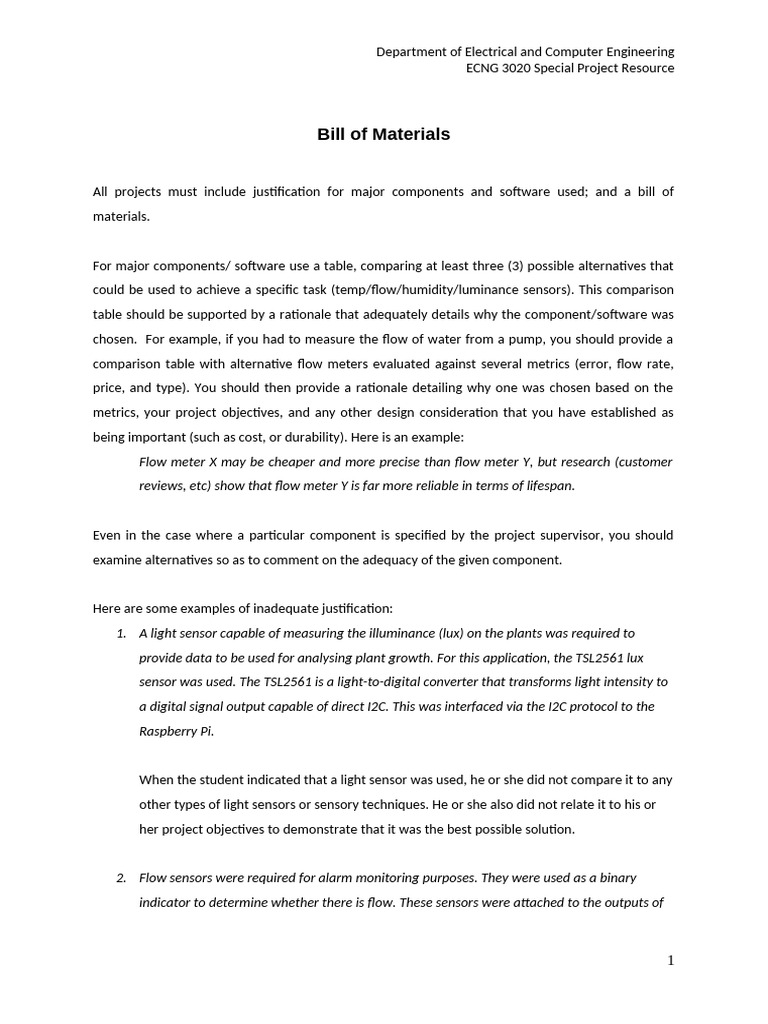 Department of Electrical and Computer Engineering
ECNG 3020 Special Project Resource

Bill of Materials

All projects must include justification for major components and software used; and a bill of materials.

For major components/ software use a table, comparing at least three (3) possible alternatives that could be used to achieve a specific task (temp/flow/humidity/luminance sensors). This comparison table should be supported by a rationale that adequately details why the component/software was chosen. For example, if you had to measure the flow of water from a pump, you should provide a comparison table with alternative flow meters evaluated against several metrics (error, flow rate, price, and type). You should then provide a rationale detailing why one was chosen based on the metrics, your project objectives, and any other design consideration that you have established as being important (such as cost, or durability). Here is an example:

Flow meter X may be cheaper and more precise than flow meter Y, but research (customer reviews, etc) show that flow meter Y is far more reliable in terms of lifespan.

Even in the case where a particular component is specified by the project supervisor, you should examine alternatives so as to comment on the adequacy of the given component.

Here are some examples of inadequate justification:

1. A light sensor capable of measuring the illuminance (lux) on the plants was required to provide data to be used for analysing plant growth. For this application, the TSL2561 lux sensor was used. The TSL2561 is a light-to-digital converter that transforms light intensity to a digital signal output capable of direct I2C. This was interfaced via the I2C protocol to the Raspberry Pi.

When the student indicated that a light sensor was used, he or she did not compare it to any other types of light sensors or sensory techniques. He or she also did not relate it to his or her project objectives to demonstrate that it was the best possible solution.

2. Flow sensors were required for alarm monitoring purposes. They were used as a binary indicator to determine whether there is flow. These sensors were attached to the outputs of

1